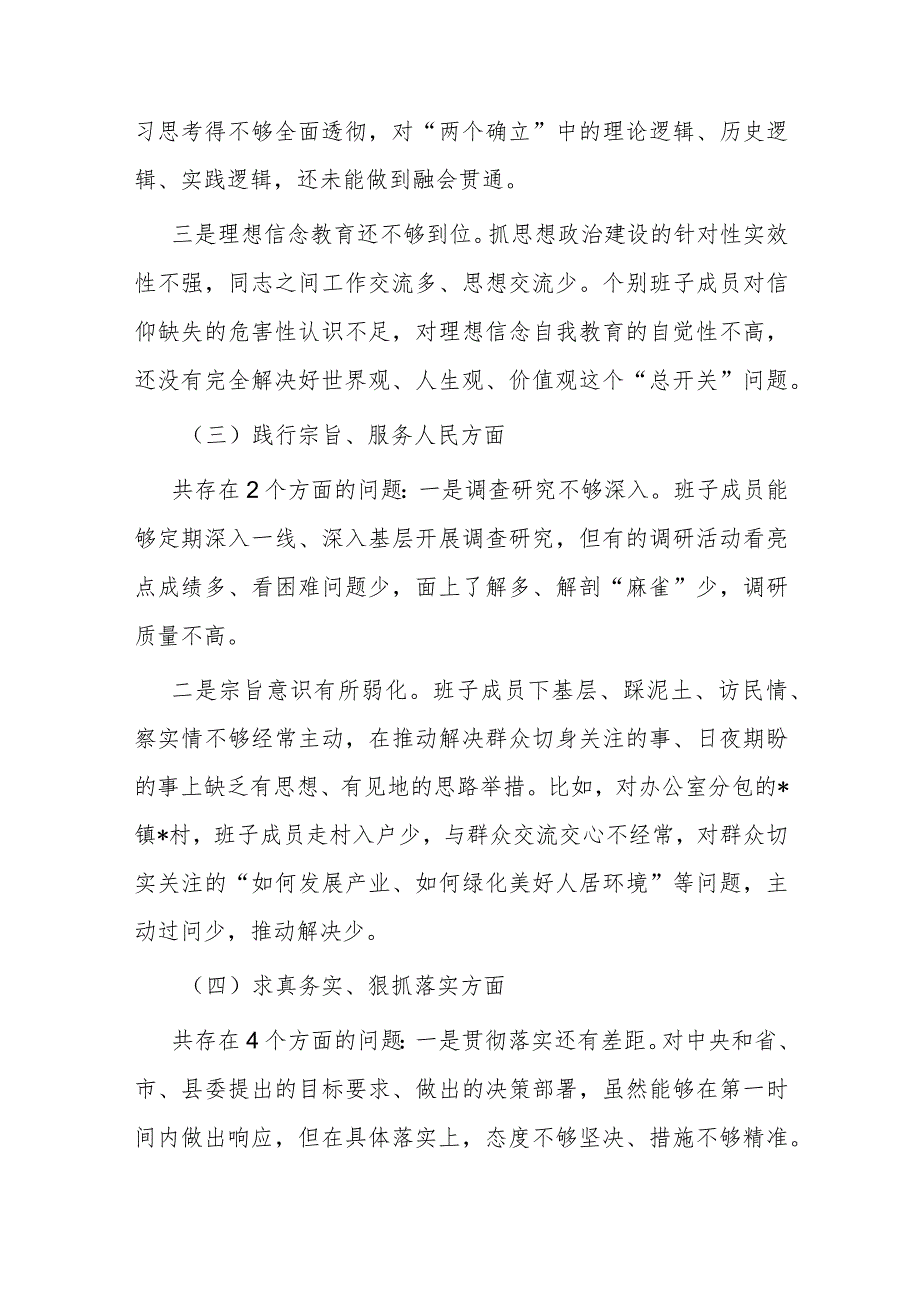 习思考得不够全面透彻，对“两个确立”中的理论逻辑、历史逻辑、实践逻辑，还未能做到融会贯通。

三是理想信念教育还不够到位。抓思想政治建设的针对性实效性不强，同志之间工作交流多、思想交流少。个别班子成员对信仰缺失的危害性认识不足，对理想信念自我教育的自觉性不高，还没有完全解决好世界观、人生观、价值观这个“总开关”问题。

（三）践行宗旨、服务人民方面

共存在2个方面的问题：一是调查研究不够深入。班子成员能够定期深入一线、深入基层开展调查研究，但有的调研活动看亮点成绩多、看困难问题少，面上了解多、解剖“麻雀”少，调研质量不高。

二是宗旨意识有所弱化。班子成员下基层、踩泥土、访民情、察实情不够经常主动，在推动解决群众切身关注的事、日夜期盼的事上缺乏有思想、有见地的思路举措。比如，对办公室分包的*镇*村，班子成员走村入户少，与群众交流交心不经常，对群众切实关注的“如何发展产业、如何绿化美好人居环境”等问题，主动过问少，推动解决少。

（四）求真务实、狠抓落实方面

共存在4个方面的问题：一是贯彻落实还有差距。对中央和省、市、县委提出的目标要求、做出的决策部署，虽然能够在第一时间内做出响应，但在具体落实上，态度不够坚决、措施不够精准。